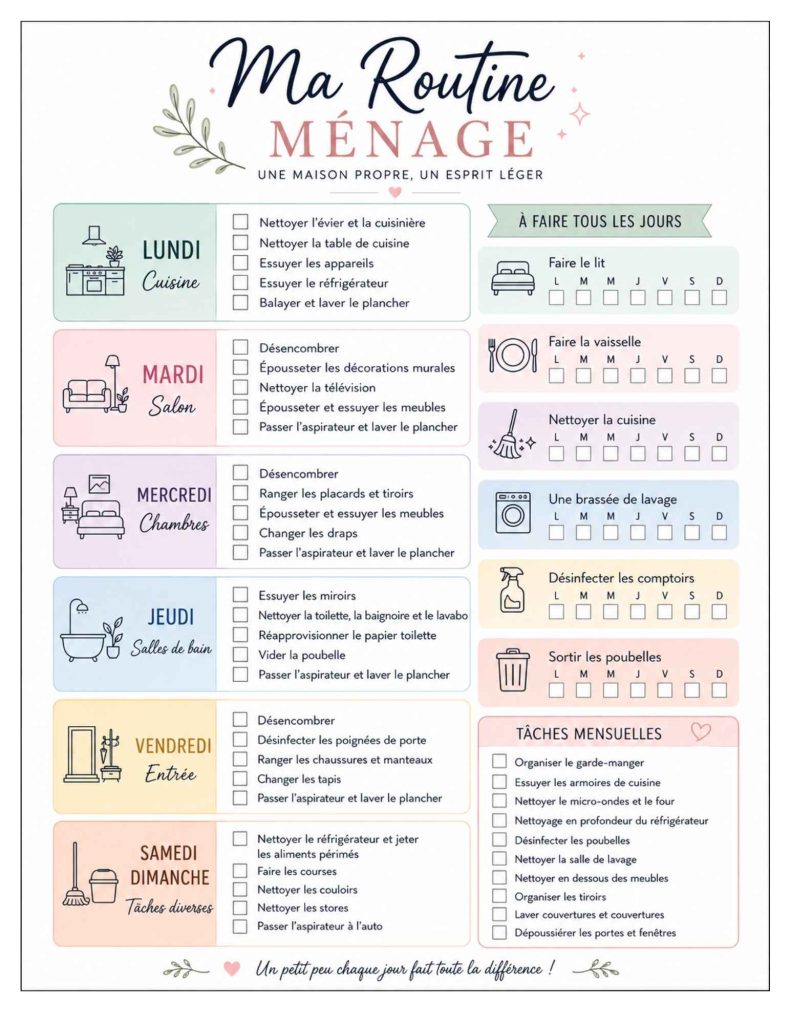 Ma Routine
MÉNAGE
UNE MAISON PROPRE, UN ESPRIT LÉGER

LUNDI
Cuisine
Nettoyer l'évier et la cuisinière
Nettoyer la table de cuisine
Essuyer les appareils
Essuyer le réfrigérateur
Balayer et laver le plancher

MARDI
Salon
Désencombrer
Épousseter les décorations murales
Nettoyer la télévision
Épousseter et essuyer les meubles
Passer l'aspirateur et laver le plancher

MERCREDI
Chambres
Désencombrer
Ranger les placards et tiroirs
Épousseter et essuyer les meubles
Changer les draps
Passer l'aspirateur et laver le plancher

JEUDI
Salles de bain
Essuyer les miroirs
Nettoyer la toilette, la baignoire et le lavabo
Réapprovisionner le papier toilette
Vider la poubelle
Passer l'aspirateur et laver le plancher

VENDREDI
Entrée
Désencombrer
Désinfecter les poignées de porte
Ranger les chaussures et manteaux
Changer les tapis
Passer l'aspirateur et laver le plancher

SAMEDI
DIMANCHE
Tâches diverses
Nettoyer le réfrigérateur et jeter les aliments périmés
Faire les courses
Nettoyer les couloirs
Nettoyer les stores
Passer l'aspirateur à l'auto

À FAIRE TOUS LES JOURS

Faire le lit
L M M J V S D

Faire la vaisselle
L M M J V S D

Nettoyer la cuisine
L M M J V S D

Une brassée de lavage
L M M J V S D

Désinfecter les comptoirs
L M M J V S D

Sortir les poubelles
L M M J V S D

TÂCHES MENSUELLES
Organiser le garde-manger
Essuyer les armoires de cuisine
Nettoyer le micro-ondes et le four
Nettoyage en profondeur du réfrigérateur
Désinfecter les poubelles
Nettoyer la salle de lavage
Nettoyer en dessous des meubles
Organiser les tiroirs
Laver couvertures et couvertures
Dépoussiérer les portes et fenêtres

Un petit peu chaque jour fait toute la différence !